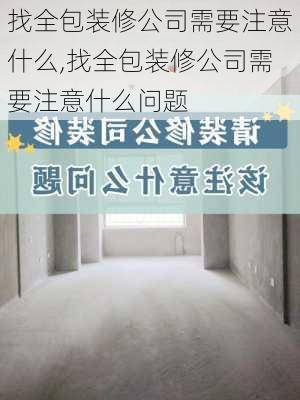 找全包装修公司需要注意什么,找全包装修公司需要注意什么问题

请装修公司装修

该注意什么问题